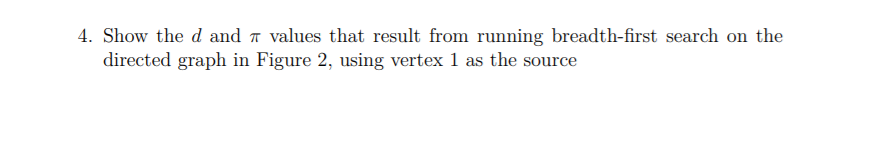 4. Show the $d$ and $\pi$ values that result from running breadth-first search on the directed graph in Figure 2, using vertex 1 as the source